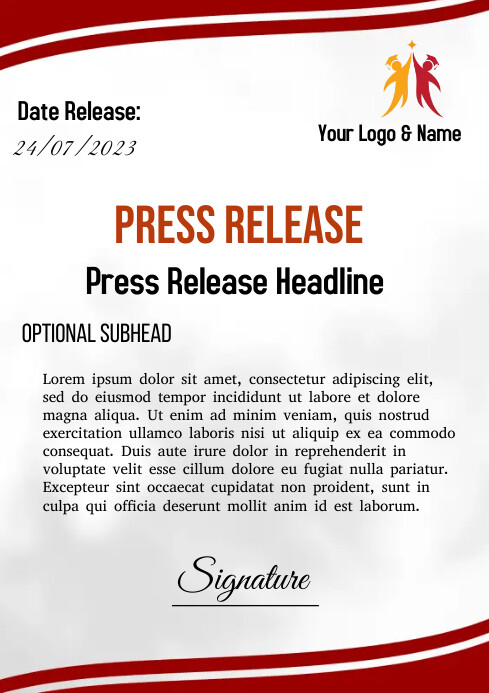 Date Release:
24/07/2023

Your Logo & Name

PRESS RELEASE

Press Release Headline

OPTIONAL SUBHEAD

Lorem ipsum dolor sit amet, consectetur adipiscing elit, sed do eiusmod tempor incididunt ut labore et dolore magna aliqua. Ut enim ad minim veniam, quis nostrud exercitation ullamco laboris nisi ut aliquip ex ea commodo consequat. Duis aute irure dolor in reprehenderit in voluptate velit esse cillum dolore eu fugiat nulla pariatur. Excepteur sint occaecat cupidatat non proident, sunt in culpa qui officia deserunt mollit anim id est laborum.

Signature